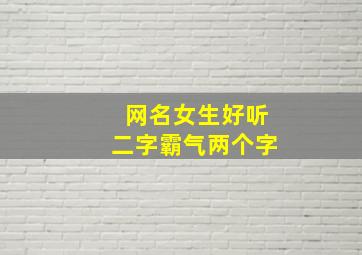 网名女生好听
二字霸气两个字